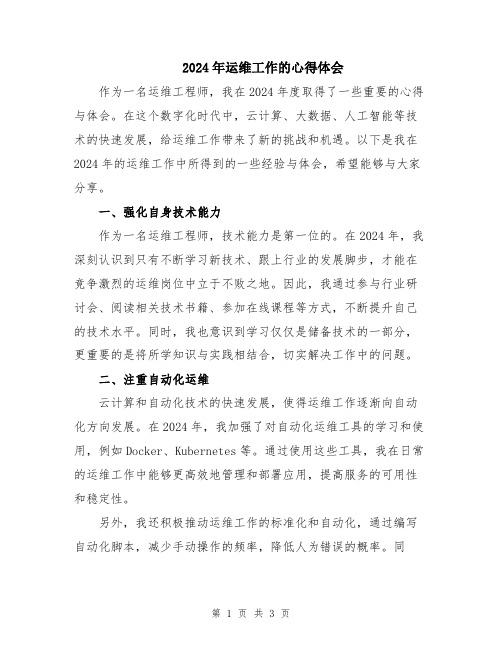 2024年运维工作的心得体会

作为一名运维工程师，我在2024年度取得了一些重要的心得与体会。在这个数字化时代中，云计算、大数据、人工智能等技术的快速发展，给运维工作带来了新的挑战和机遇。以下是我在2024年的运维工作中所得到的一些经验与体会，希望能够与大家分享。

一、强化自身技术能力

作为一名运维工程师，技术能力是第一位的。在2024年，我深刻认识到只有不断学习新技术、跟上行业的发展脚步，才能在竞争激烈的运维岗位中立于不败之地。因此，我通过参与行业研讨会、阅读相关技术书籍、参加在线课程等方式，不断提升自己的技术水平。同时，我也意识到学习仅仅是储备技术的一部分，更重要的是将所学知识与实践相结合，切实解决工作中的问题。

二、注重自动化运维

云计算和自动化技术的快速发展，使得运维工作逐渐向自动化方向发展。在2024年，我加强了对自动化运维工具的学习和使用，例如Docker、Kubernetes等。通过使用这些工具，我在日常的运维工作中能够更高效地管理和部署应用，提高服务的可用性和稳定性。

另外，我还积极推动运维工作的标准化和自动化，通过编写自动化脚本，减少手动操作的频率，降低人为错误的概率。同

第 1 页 共 3 页